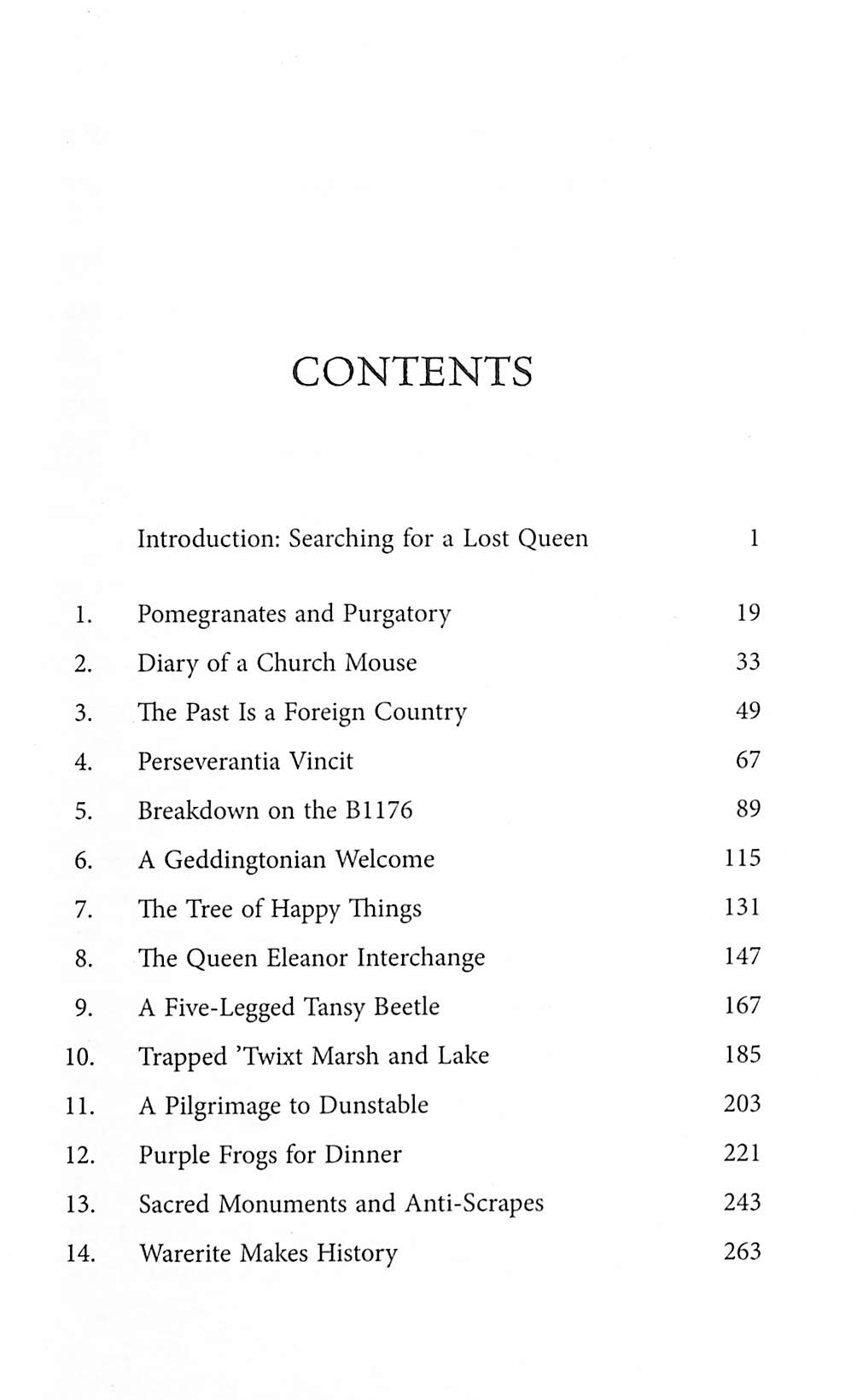 CONTENTS

Introduction: Searching for a Lost Queen 1

1. Pomegranates and Purgatory 19
2. Diary of a Church Mouse 33
3. The Past Is a Foreign Country 49
4. Perseverantia Vincit 67
5. Breakdown on the B1176 89
6. A Geddingtonian Welcome 115
7. The Tree of Happy Things 131
8. The Queen Eleanor Interchange 147
9. A Five-Legged Tansy Beetle 167
10. Trapped 'Twixt Marsh and Lake 185
11. A Pilgrimage to Dunstable 203
12. Purple Frogs for Dinner 221
13. Sacred Monuments and Anti-Scrapes 243
14. Warerite Makes History 263